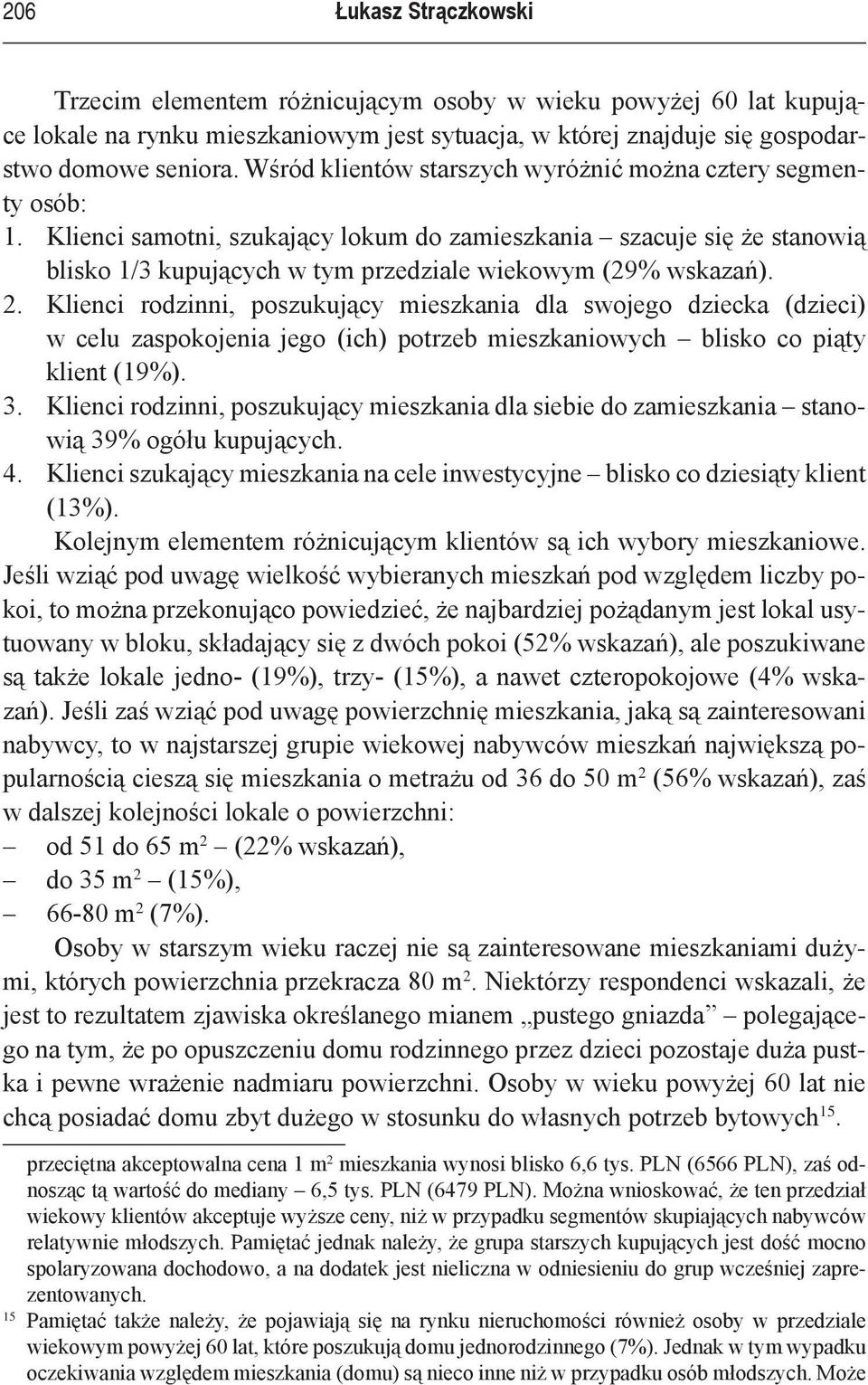 206 Łukasz Strączkowski

Trzecim elementem różnicującym osoby w wieku powyżej 60 lat kupujące lokale na rynku mieszkaniowym jest sytuacja, w której znajduje się gospodarstwo domowe seniora. Wśród klientów starszych wyróżnić można cztery segmenty osób:
1. Klienci samotni, szukający lokum do zamieszkania – szacuje się że stanowią blisko 1/3 kupujących w tym przedziale wiekowym (29% wskazań).
2. Klienci rodzinni, poszukujący mieszkania dla swojego dziecka (dzieci) w celu zaspokojenia jego (ich) potrzeb mieszkaniowych – blisko co piąty klient (19%).
3. Klienci rodzinni, poszukujący mieszkania dla siebie do zamieszkania – stanowią 39% ogółu kupujących.
4. Klienci szukający mieszkania na cele inwestycyjne – blisko co dziesiąty klient (13%).

Kolejnym elementem różnicującym klientów są ich wybory mieszkaniowe. Jeśli wziąć pod uwagę wielkość wybieranych mieszkań pod względem liczby pokoi, to można przekonująco powiedzieć, że najbardziej pożądanym jest lokal usytuowany w bloku, składający się z dwóch pokoi (52% wskazań), ale poszukiwane są także lokale jedno- (19%), trzy- (15%), a nawet czteropokojowe (4% wskazań). Jeśli zaś wziąć pod uwagę powierzchnię mieszkania, jaką są zainteresowani nabywcy, to w najstarszej grupie wiekowej nabywców mieszkań największą popularnością cieszą się mieszkania o metrażu od 36 do 50 m$^2$ (56% wskazań), zaś w dalszej kolejności lokale o powierzchni:
– od 51 do 65 m$^2$ – (22% wskazań),
– do 35 m$^2$ – (15%),
– 66-80 m$^2$ (7%).

Osoby w starszym wieku raczej nie są zainteresowane mieszkaniami dużymi, których powierzchnia przekracza 80 m$^2$. Niektórzy respondenci wskazali, że jest to rezultatem zjawiska określanego mianem „pustego gniazda” – polegającego na tym, że po opuszczeniu domu rodzinnego przez dzieci pozostaje duża pustka i pewne wrażenie nadmiaru powierzchni. Osoby w wieku powyżej 60 lat nie chcą posiadać domu zbyt dużego w stosunku do własnych potrzeb bytowych$^{15}$.

przeciętna akceptowalna cena 1 m$^2$ mieszkania wynosi blisko 6,6 tys. PLN (6566 PLN), zaś odnosząc tą wartość do mediany – 6,5 tys. PLN (6479 PLN). Można wnioskować, że ten przedział wiekowy klientów akceptuje wyższe ceny, niż w przypadku segmentów skupiających nabywców relatywnie młodszych. Pamiętać jednak należy, że grupa starszych kupujących jest dość mocno spolaryzowana dochodowo, a na dodatek jest nieliczna w odniesieniu do grup wcześniej zaprezentowanych.
$^{15}$ Pamiętać także należy, że pojawiają się na rynku nieruchomości również osoby w przedziale wiekowym powyżej 60 lat, które poszukują domu jednorodzinnego (7%). Jednak w tym wypadku oczekiwania względem mieszkania (domu) są nieco inne niż w przypadku osób młodszych. Może